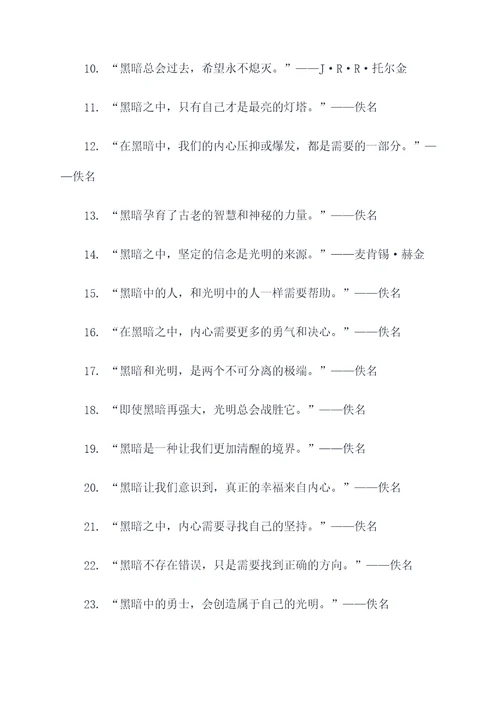 10. “黑暗总会过去，希望永不熄灭。”——J·R·R·托尔金

11. “黑暗之中，只有自己才是最亮的灯塔。”——佚名

12. “在黑暗中，我们的内心压抑或爆发，都是需要的一部分。”——佚名

13. “黑暗孕育了古老的智慧和神秘的力量。”——佚名

14. “黑暗之中，坚定的信念是光明的来源。”——麦肯锡·赫金

15. “黑暗中的人，和光明中的人一样需要帮助。”——佚名

16. “在黑暗之中，内心需要更多的勇气和决心。”——佚名

17. “黑暗和光明，是两个不可分离的极端。”——佚名

18. “即使黑暗再强大，光明总会战胜它。”——佚名

19. “黑暗是一种让我们更加清醒的境界。”——佚名

20. “黑暗让我们意识到，真正的幸福来自内心。”——佚名

21. “黑暗之中，内心需要寻找自己的坚持。”——佚名

22. “黑暗不存在错误，只是需要找到正确的方向。”——佚名

23. “黑暗中的勇士，会创造属于自己的光明。”——佚名